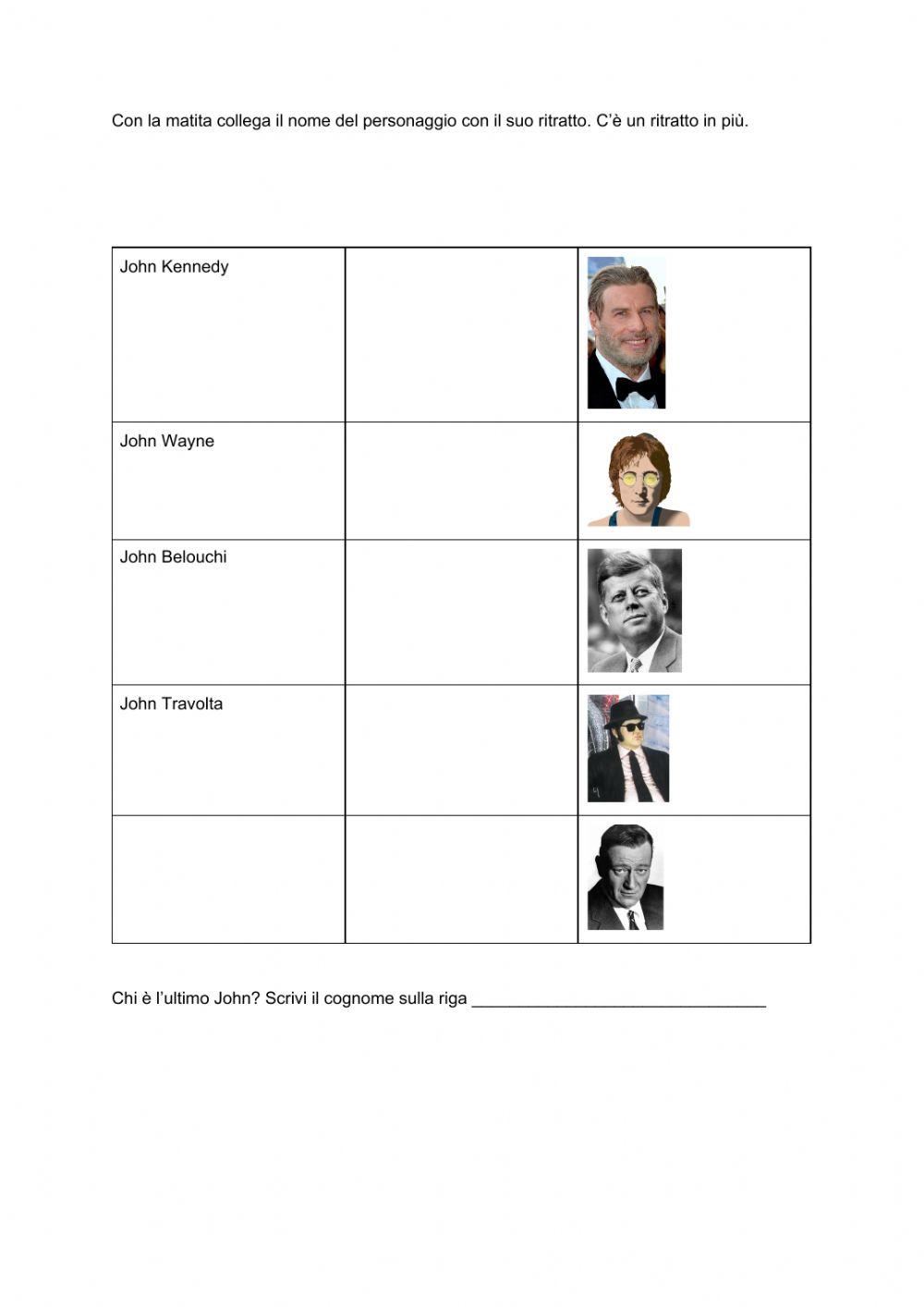 Con la matita collega il nome del personaggio con il suo ritratto. C'è un ritratto in più.

| | | |
|---|---|---|
| John Kennedy | | |
| John Wayne | | |
| John Belouchi | | |
| John Travolta | | |
| | | |

Chi è l'ultimo John? Scrivi il cognome sulla riga ________________________________